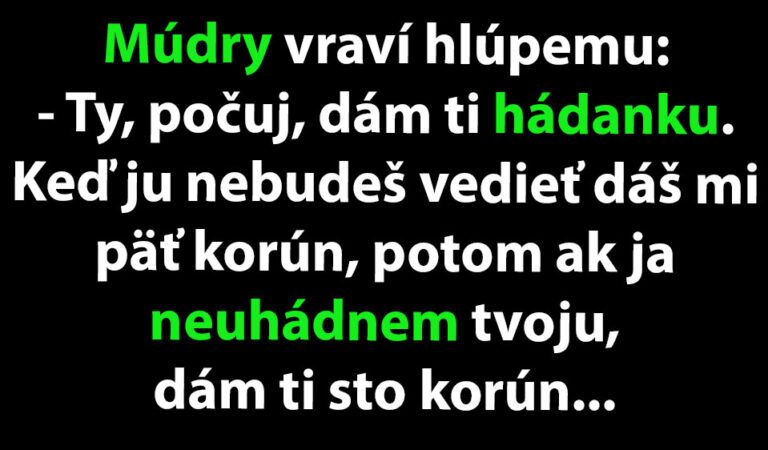 Múdry vraví hlúpemu:
- Ty, počuj, dám ti hádanku. Keď ju nebudeš vedieť dáš mi päť korún, potom ak ja neuhádnem tvoju, dám ti sto korún...